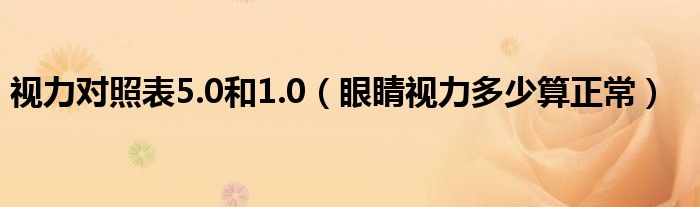 视力对照表5.0和1.0（眼睛视力多少算正常）